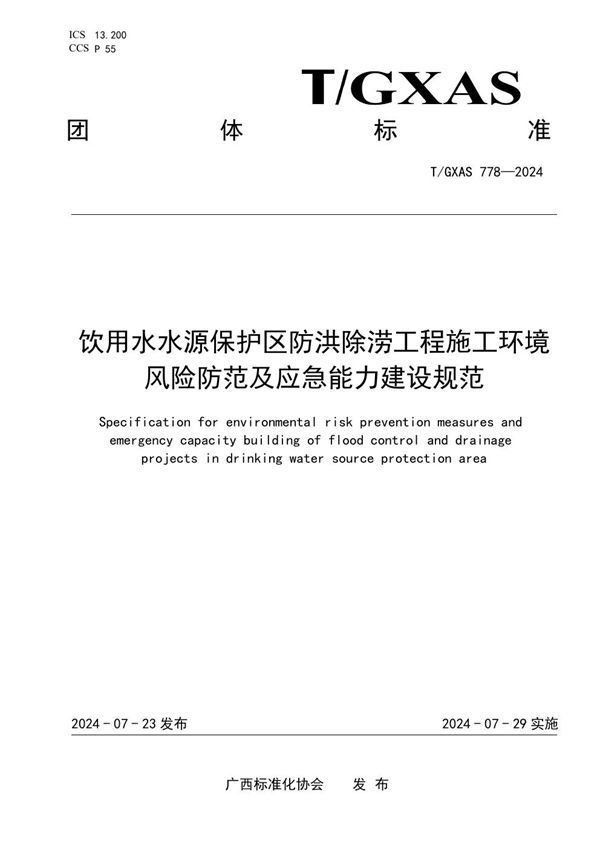 ICS 13.200
CCS P 55

T/GXAS

团 体 标 准

T/GXAS 778—2024

饮用水水源保护区防洪除涝工程施工环境风险防范及应急能力建设规范

Specification for environmental risk prevention measures and emergency capacity building of flood control and drainage projects in drinking water source protection area

2024 - 07 - 23 发布

2024 - 07 - 29 实施

广西标准化协会 发 布